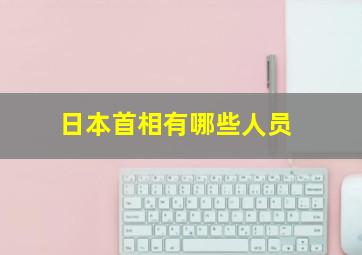 日本首相有哪些人员